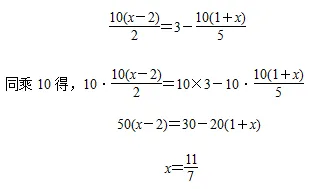 $\frac{10(x-2)}{2}=3-\frac{10(1+x)}{5}$

同乘 10 得，$10\cdot\frac{10(x-2)}{2}=10\times3-10\cdot\frac{10(1+x)}{5}$

$50(x-2)=30-20(1+x)$

$x=\frac{11}{7}$